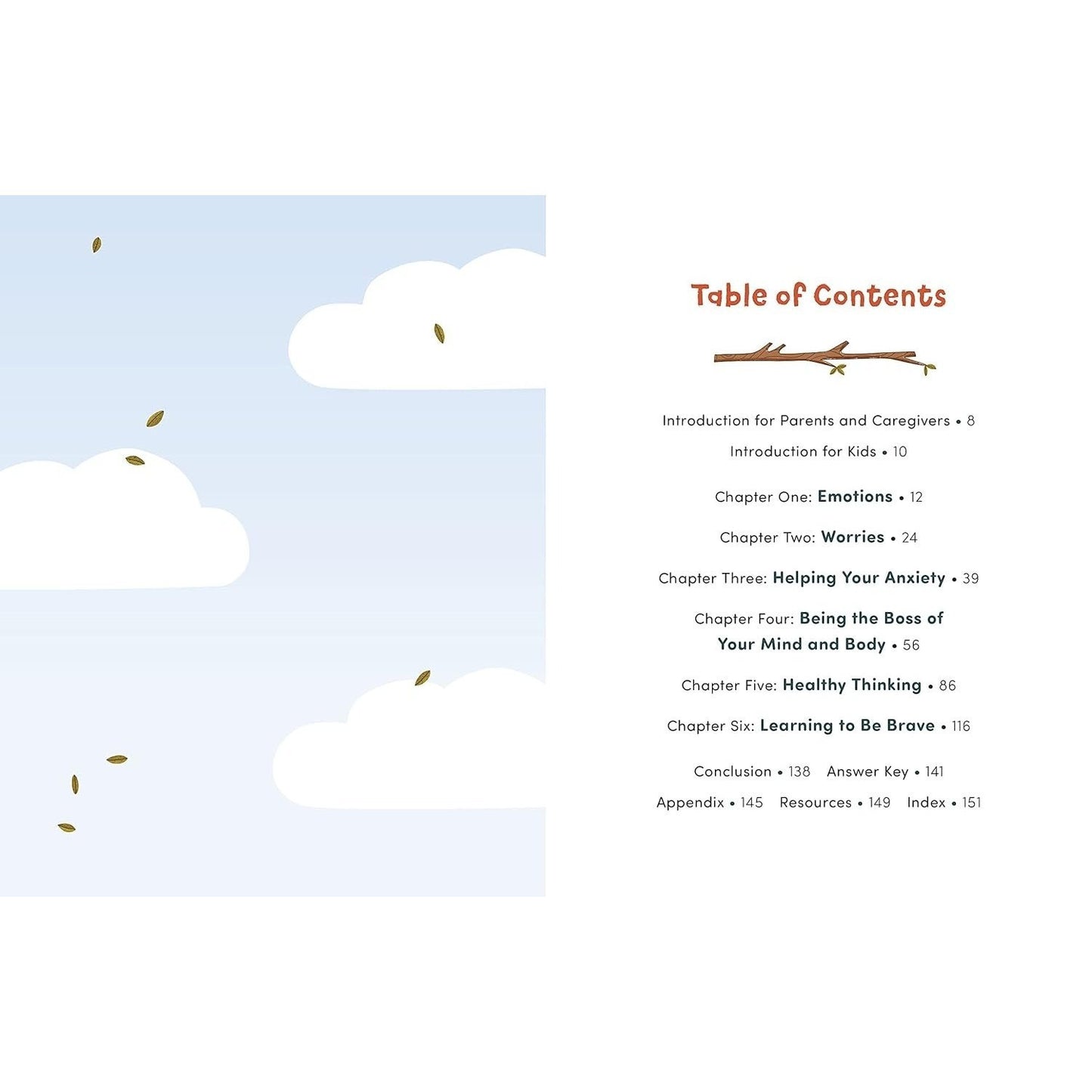 Table of Contents

Introduction for Parents and Caregivers • 8

Introduction for Kids • 10

Chapter One: Emotions • 12

Chapter Two: Worries • 24

Chapter Three: Helping Your Anxiety • 39

Chapter Four: Being the Boss of Your Mind and Body • 56

Chapter Five: Healthy Thinking • 86

Chapter Six: Learning to Be Brave • 116

Conclusion • 138 Answer Key • 141

Appendix • 145 Resources • 149 Index • 151